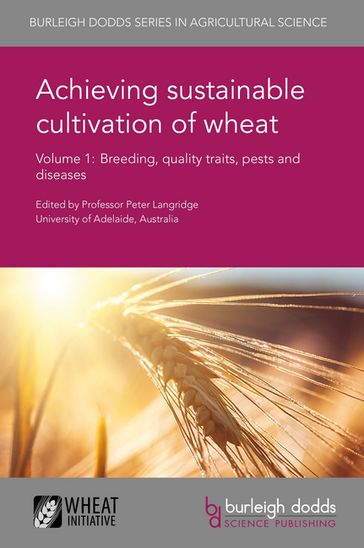 BURLEIGH DODDS SERIES IN AGRICULTURAL SCIENCE

Achieving sustainable cultivation of wheat

Volume 1: Breeding, quality traits, pests and diseases

Edited by Professor Peter Langridge
University of Adelaide, Australia

WHEAT INITIATIVE

bd burleigh dodds SCIENCE PUBLISHING